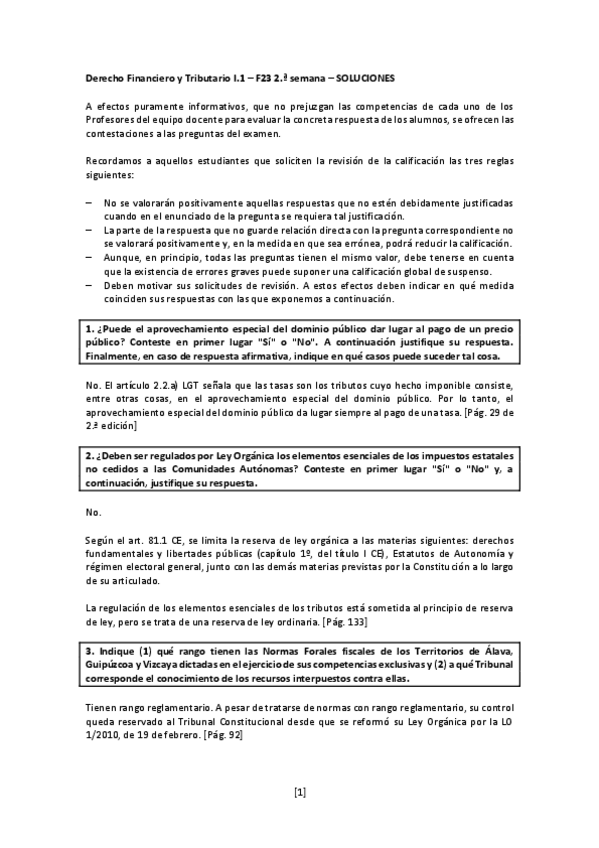 Derecho Financiero y Tributario I.1 – F23 2.ª semana – SOLUCIONES

A efectos puramente informativos, que no prejuzgan las competencias de cada uno de los Profesores del equipo docente para evaluar la concreta respuesta de los alumnos, se ofrecen las contestaciones a las preguntas del examen.

Recordamos a aquellos estudiantes que soliciten la revisión de la calificación las tres reglas siguientes:

– No se valorarán positivamente aquellas respuestas que no estén debidamente justificadas cuando en el enunciado de la pregunta se requiera tal justificación.
– La parte de la respuesta que no guarde relación directa con la pregunta correspondiente no se valorará positivamente y, en la medida en que sea errónea, podrá reducir la calificación.
– Aunque, en principio, todas las preguntas tienen el mismo valor, debe tenerse en cuenta que la existencia de errores graves puede suponer una calificación global de suspenso.
– Deben motivar sus solicitudes de revisión. A estos efectos deben indicar en qué medida coinciden sus respuestas con las que exponemos a continuación.

1. ¿Puede el aprovechamiento especial del dominio público dar lugar al pago de un precio público? Conteste en primer lugar "Sí" o "No". A continuación justifique su respuesta. Finalmente, en caso de respuesta afirmativa, indique en qué casos puede suceder tal cosa.

No. El artículo 2.2.a) LGT señala que las tasas son los tributos cuyo hecho imponible consiste, entre otras cosas, en el aprovechamiento especial del dominio público. Por lo tanto, el aprovechamiento especial del dominio público da lugar siempre al pago de una tasa. [Pág. 29 de 2.ª edición]

2. ¿Deben ser regulados por Ley Orgánica los elementos esenciales de los impuestos estatales no cedidos a las Comunidades Autónomas? Conteste en primer lugar "Sí" o "No" y, a continuación, justifique su respuesta.

No.

Según el art. 81.1 CE, se limita la reserva de ley orgánica a las materias siguientes: derechos fundamentales y libertades públicas (capítulo 1º, del título I CE), Estatutos de Autonomía y régimen electoral general, junto con las demás materias previstas por la Constitución a lo largo de su articulado.

La regulación de los elementos esenciales de los tributos está sometida al principio de reserva de ley, pero se trata de una reserva de ley ordinaria. [Pág. 133]

3. Indique (1) qué rango tienen las Normas Forales fiscales de los Territorios de Álava, Guipúzcoa y Vizcaya dictadas en el ejercicio de sus competencias exclusivas y (2) a qué Tribunal corresponde el conocimiento de los recursos interpuestos contra ellas.

Tienen rango reglamentario. A pesar de tratarse de normas con rango reglamentario, su control queda reservado al Tribunal Constitucional desde que se reformó su Ley Orgánica por la LO 1/2010, de 19 de febrero. [Pág. 92]

[1]